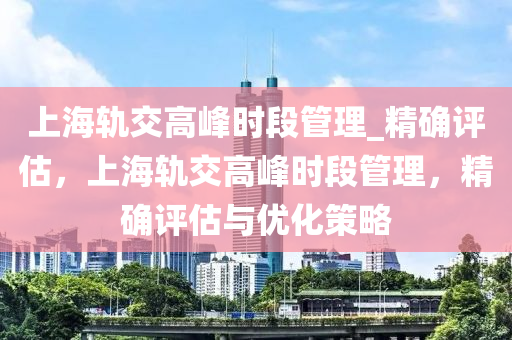 上海轨交高峰时段管理_精确评估，上海轨交高峰时段管理，精确评估与优化策略